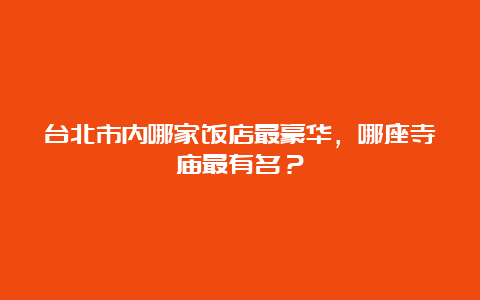 台北市内哪家饭店最豪华，哪座寺庙最有名？